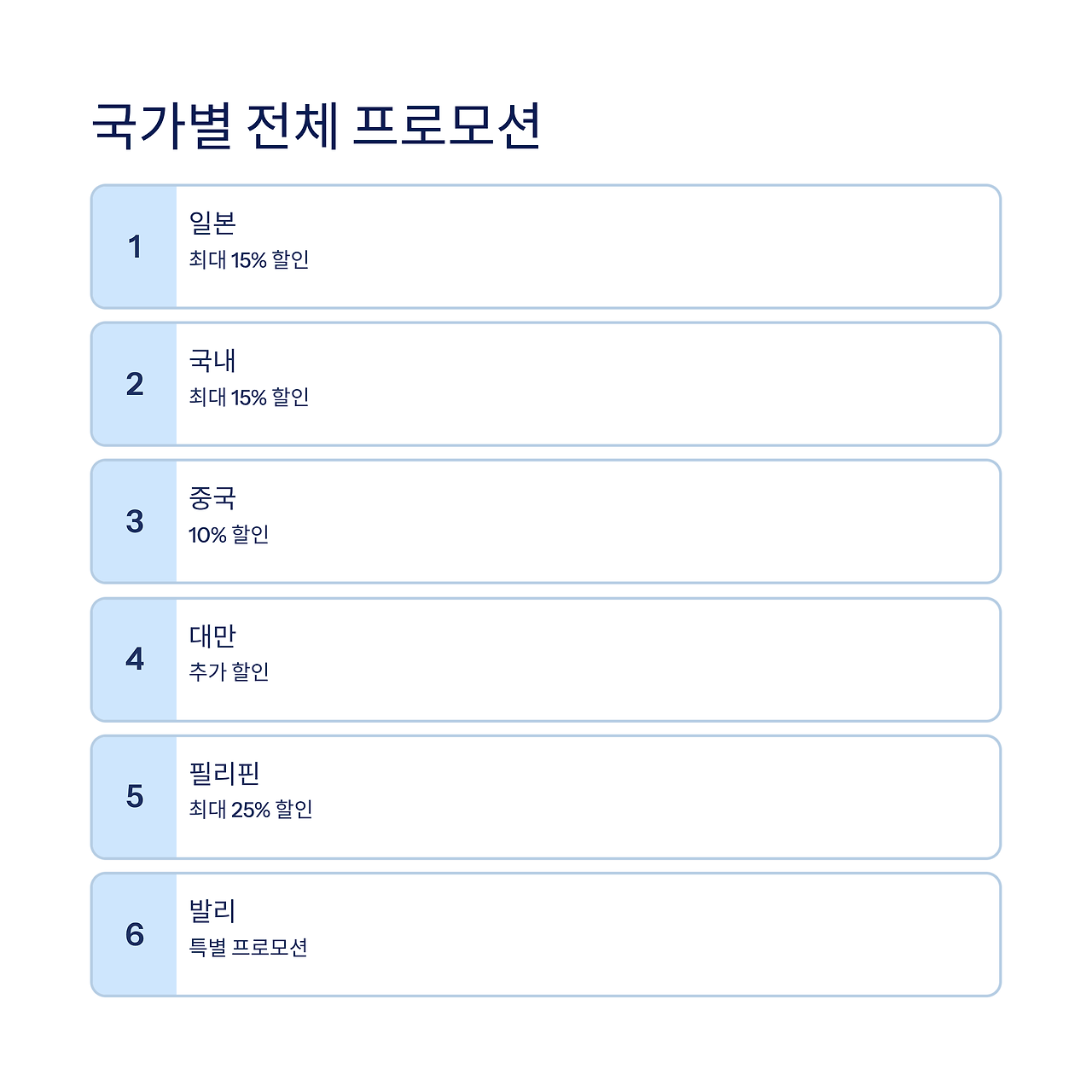 국가별 전체 프로모션

1

일본

최대 15% 할인

2

국내

최대 15% 할인

3

중국

10% 할인

4

대만

추가 할인

5

필리핀

최대 25% 할인

6

발리

특별 프로모션